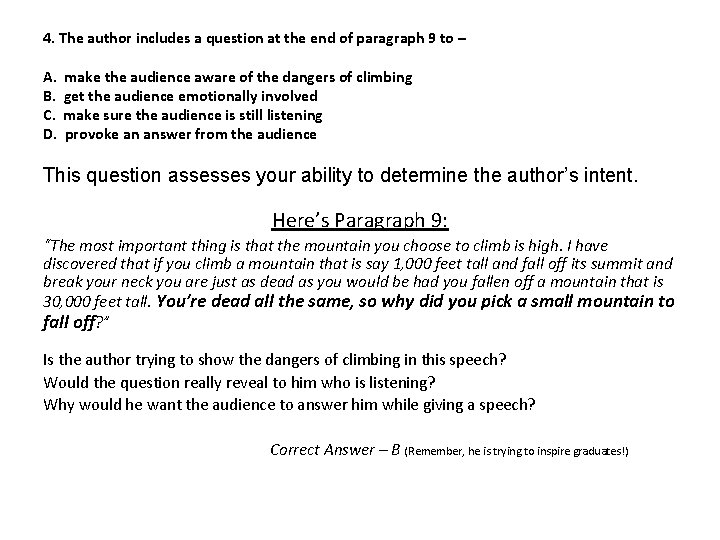 4. The author includes a question at the end of paragraph 9 to –

A. make the audience aware of the dangers of climbing
B. get the audience emotionally involved
C. make sure the audience is still listening
D. provoke an answer from the audience

This question assesses your ability to determine the author's intent.

Here's Paragraph 9:

"The most important thing is that the mountain you choose to climb is high. I have discovered that if you climb a mountain that is say 1,000 feet tall and fall off its summit and break your neck you are just as dead as you would be had you fallen off a mountain that is 30,000 feet tall. You're dead all the same, so why did you pick a small mountain to fall off?"

Is the author trying to show the dangers of climbing in this speech?
Would the question really reveal to him who is listening?
Why would he want the audience to answer him while giving a speech?

Correct Answer – B (Remember, he is trying to inspire graduates!)